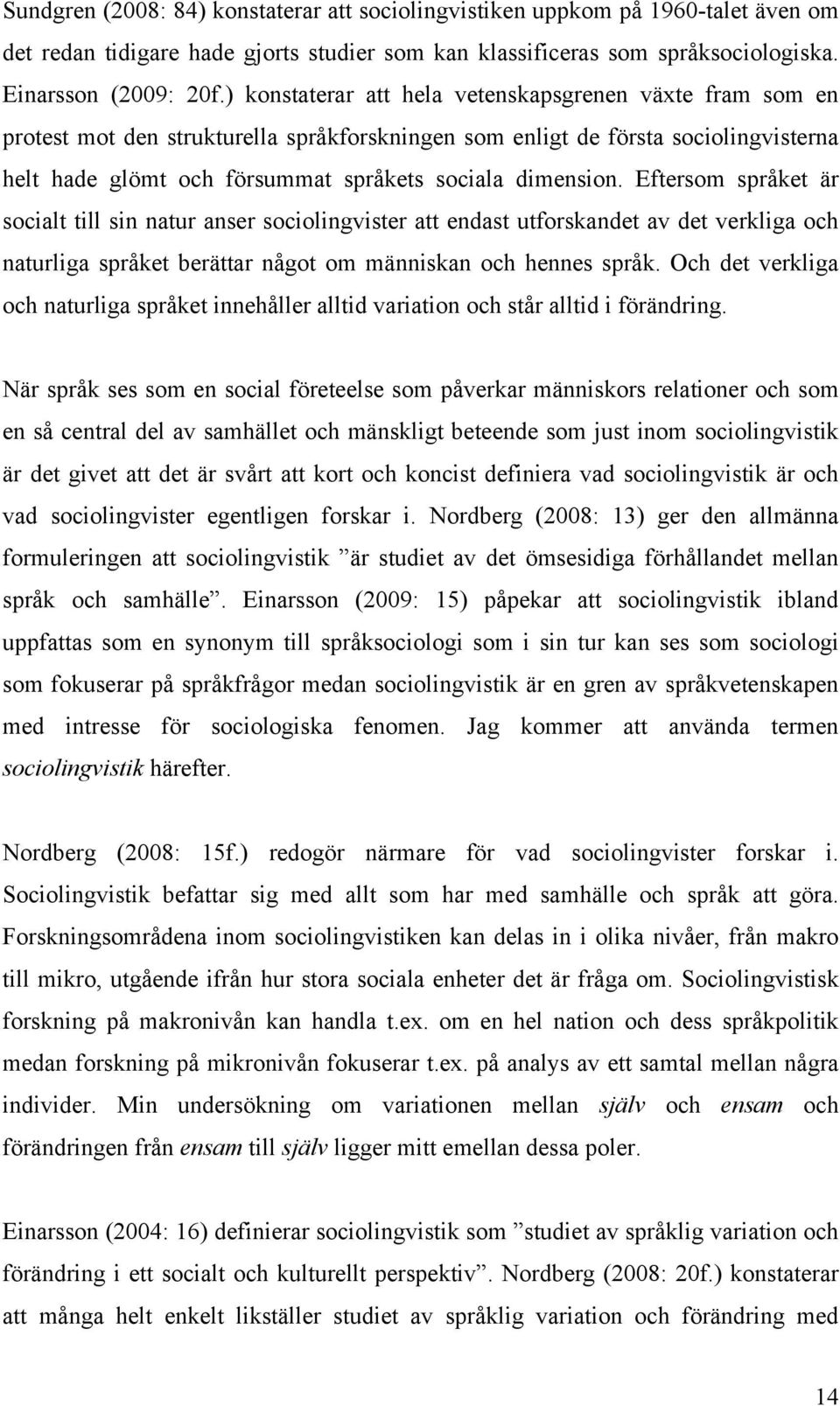 Sundgren (2008: 84) konstaterar att sociolingvistiken uppkom på 1960-talet även om det redan tidigare hade gjorts studier som kan klassificeras som språksociologiska. Einarsson (2009: 20f.) konstaterar att hela vetenskapsgrenen växte fram som en protest mot den strukturella språkforskningen som enligt de första sociolingvisterna helt hade glömt och försummat språkets sociala dimension. Eftersom språket är socialt till sin natur anser sociolingvister att endast utforskandet av det verkliga och naturliga språket berättar något om människan och hennes språk. Och det verkliga och naturliga språket innehåller alltid variation och står alltid i förändring.

När språk ses som en social företeelse som påverkar människors relationer och som en så central del av samhället och mänskligt beteende som just inom sociolingvistik är det givet att det är svårt att kort och koncist definiera vad sociolingvistik är och vad sociolingvister egentligen forskar i. Nordberg (2008: 13) ger den allmänna formuleringen att sociolingvistik ”är studiet av det ömsesidiga förhållandet mellan språk och samhälle”. Einarsson (2009: 15) påpekar att sociolingvistik ibland uppfattas som en synonym till språksociologi som i sin tur kan ses som sociologi som fokuserar på språkfrågor medan sociolingvistik är en gren av språkvetenskapen med intresse för sociologiska fenomen. Jag kommer att använda termen sociolingvistik härefter.

Nordberg (2008: 15f.) redogör närmare för vad sociolingvister forskar i. Sociolingvistik befattar sig med allt som har med samhälle och språk att göra. Forskningsområdena inom sociolingvistiken kan delas in i olika nivåer, från makro till mikro, utgående ifrån hur stora sociala enheter det är fråga om. Sociolingvistisk forskning på makronivån kan handla t.ex. om en hel nation och dess språkpolitik medan forskning på mikronivån fokuserar t.ex. på analys av ett samtal mellan några individer. Min undersökning om variationen mellan själv och ensam och förändringen från ensam till själv ligger mitt emellan dessa poler.

Einarsson (2004: 16) definierar sociolingvistik som ”studiet av språklig variation och förändring i ett socialt och kulturellt perspektiv”. Nordberg (2008: 20f.) konstaterar att många helt enkelt likställer studiet av språklig variation och förändring med

14